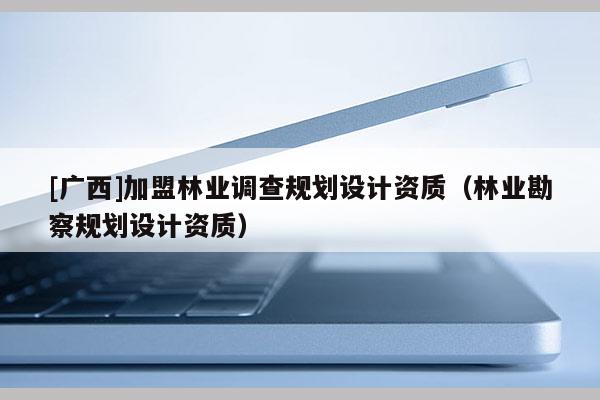 [广西]加盟林业调查规划设计资质（林业勘察规划设计资质）